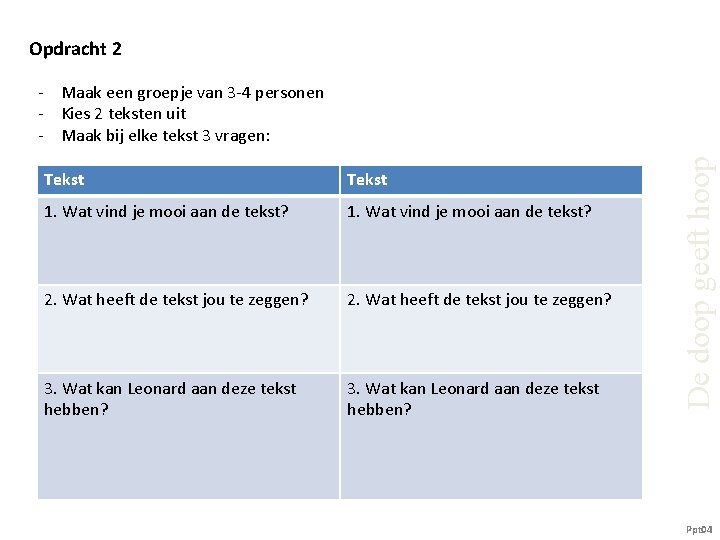 Opdracht 2

- Maak een groepje van 3-4 personen
- Kies 2 teksten uit
- Maak bij elke tekst 3 vragen:

| Tekst | Tekst |
|---|---|
| 1. Wat vind je mooi aan de tekst? | 1. Wat vind je mooi aan de tekst? |
| 2. Wat heeft de tekst jou te zeggen? | 2. Wat heeft de tekst jou te zeggen? |
| 3. Wat kan Leonard aan deze tekst hebben? | 3. Wat kan Leonard aan deze tekst hebben? |

De doop geeft hoop

Ppt04